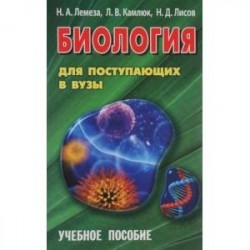 Н. А. Лемеза, Л. В. Камлюк, Н. Д. Лисов

БИОЛОГИЯ

ДЛЯ ПОСТУПАЮЩИХ В ВУЗЫ

УЧЕБНОЕ ПОСОБИЕ